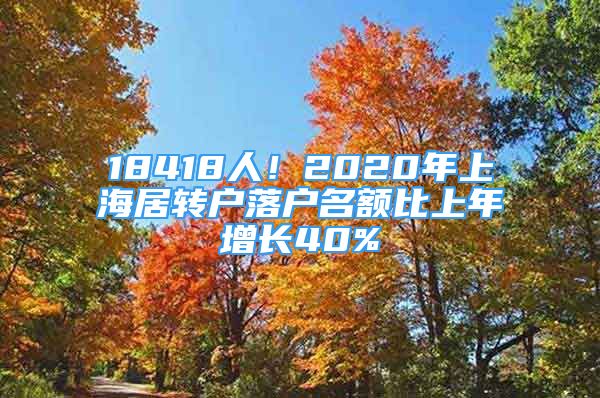 18418人！2020年上海居转户落户名额比上年增长40%